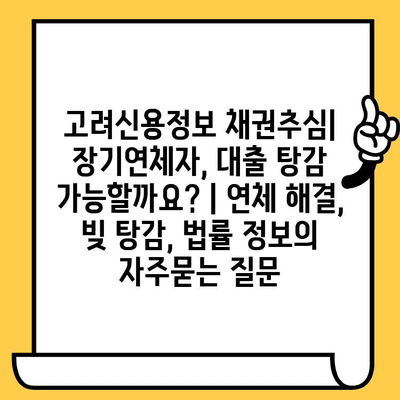 고려신용정보 채권추심| 장기연체자, 대출 탕감 가능할까요? | 연체 해결, 빚 탕감, 법률 정보의 자주묻는 질문